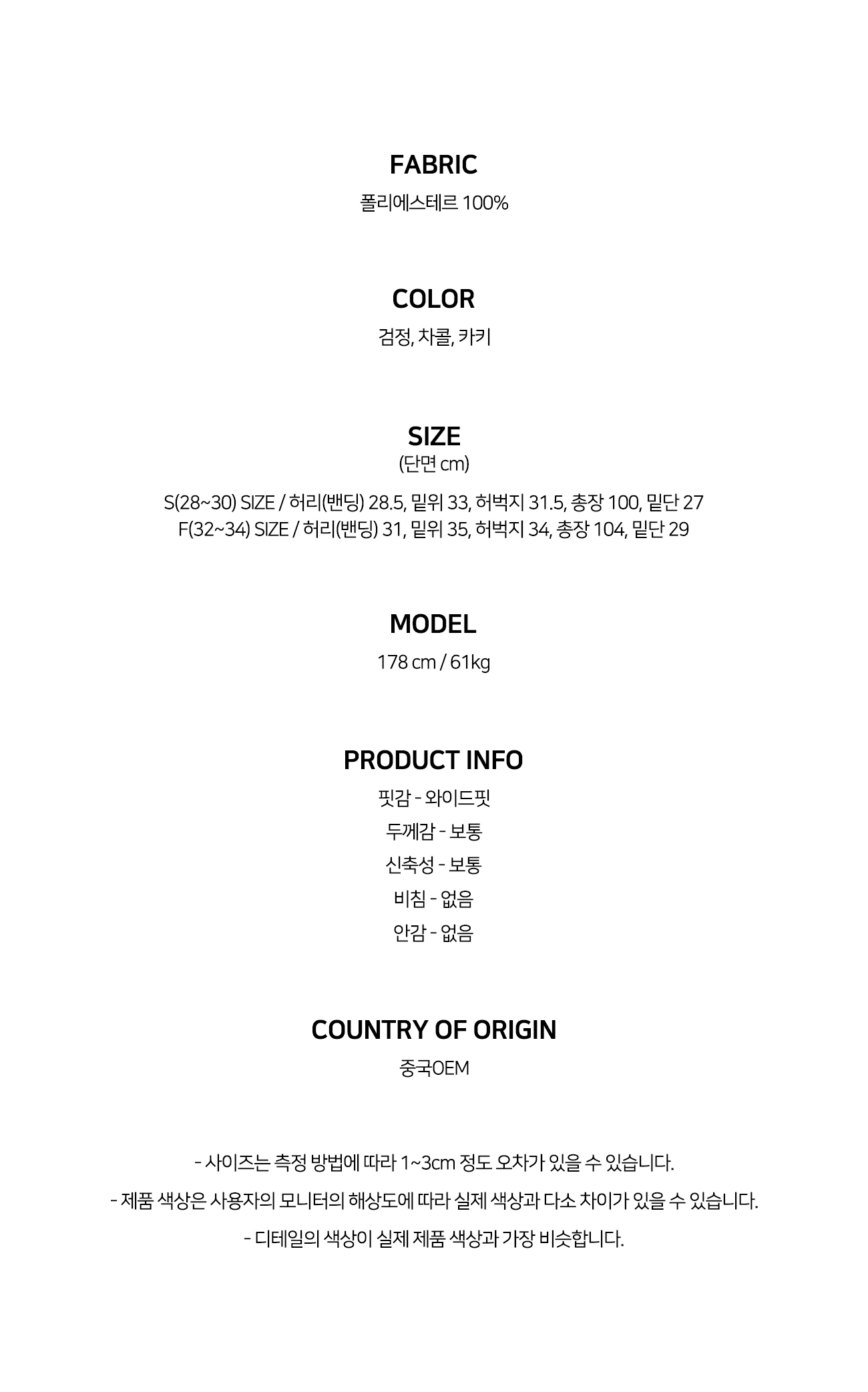 FABRIC
폴리에스테르 100%

COLOR
검정, 차콜, 카키

SIZE
(단면 cm)

S(28~30) SIZE / 허리(밴딩) 28.5, 밑위 33, 허벅지 31.5, 총장 100, 밑단 27
F(32~34) SIZE / 허리(밴딩) 31, 밑위 35, 허벅지 34, 총장 104, 밑단 29

MODEL
178 cm / 61kg

PRODUCT INFO
핏감 - 와이드핏
두께감 - 보통
신축성 - 보통
비침 - 없음
안감 - 없음

COUNTRY OF ORIGIN
중국OEM

- 사이즈는 측정 방법에 따라 1~3cm 정도 오차가 있을 수 있습니다.
- 제품 색상은 사용자의 모니터의 해상도에 따라 실제 색상과 다소 차이가 있을 수 있습니다.
- 디테일의 색상이 실제 제품 색상과 가장 비슷합니다.